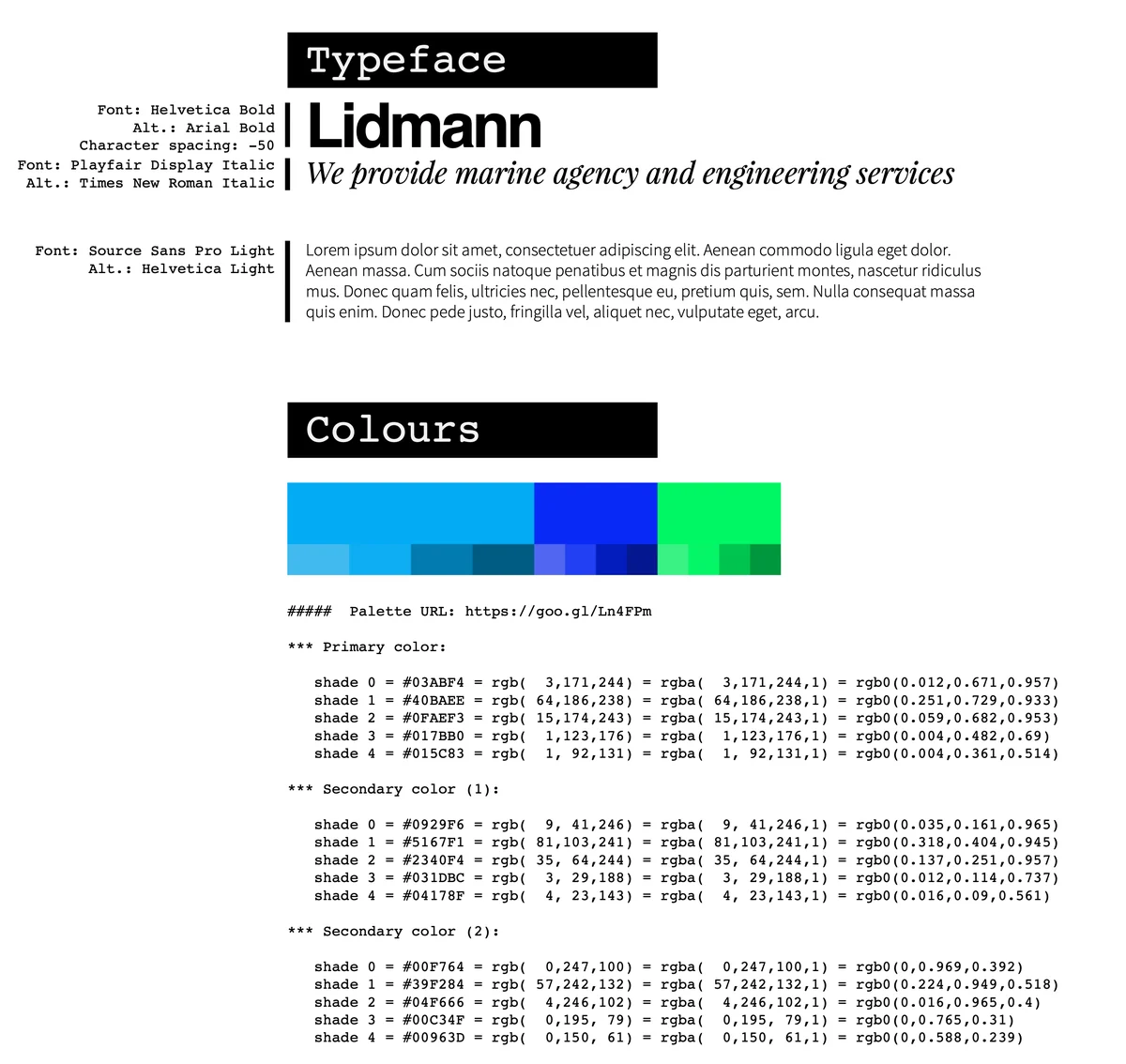 Typeface

Font: Helvetica Bold
Alt.: Arial Bold
Character spacing: -50
Font: Playfair Display Italic
Alt.: Times New Roman Italic

Lidmann
We provide marine agency and engineering services

Font: Source Sans Pro Light
Alt.: Helvetica Light

Lorem ipsum dolor sit amet, consectetuer adipiscing elit. Aenean commodo ligula eget dolor. Aenean massa. Cum sociis natoque penatibus et magnis dis parturient montes, nascetur ridiculus mus. Donec quam felis, ultricies nec, pellentesque eu, pretium quis, sem. Nulla consequat massa quis enim. Donec pede justo, fringilla vel, aliquet nec, vulputate eget, arcu.

Colours

##### Palette URL: https://goo.gl/Ln4FPm

*** Primary color:

shade 0 = #03ABF4 = rgb( 3,171,244) = rgba( 3,171,244,1) = rgb0(0.012,0.671,0.957)
shade 1 = #40BAEE = rgb( 64,186,238) = rgba( 64,186,238,1) = rgb0(0.251,0.729,0.933)
shade 2 = #0FAEF3 = rgb( 15,174,243) = rgba( 15,174,243,1) = rgb0(0.059,0.682,0.953)
shade 3 = #017BB0 = rgb( 1,123,176) = rgba( 1,123,176,1) = rgb0(0.004,0.482,0.69)
shade 4 = #015C83 = rgb( 1, 92,131) = rgba( 1, 92,131,1) = rgb0(0.004,0.361,0.514)

*** Secondary color (1):

shade 0 = #0929F6 = rgb( 9, 41,246) = rgba( 9, 41,246,1) = rgb0(0.035,0.161,0.965)
shade 1 = #5167F1 = rgb( 81,103,241) = rgba( 81,103,241,1) = rgb0(0.318,0.404,0.945)
shade 2 = #2340F4 = rgb( 35, 64,244) = rgba( 35, 64,244,1) = rgb0(0.137,0.251,0.957)
shade 3 = #031DBC = rgb( 3, 29,188) = rgba( 3, 29,188,1) = rgb0(0.012,0.114,0.737)
shade 4 = #04178F = rgb( 4, 23,143) = rgba( 4, 23,143,1) = rgb0(0.016,0.09,0.561)

*** Secondary color (2):

shade 0 = #00F764 = rgb( 0,247,100) = rgba( 0,247,100,1) = rgb0(0,0.969,0.392)
shade 1 = #39F284 = rgb( 57,242,132) = rgba( 57,242,132,1) = rgb0(0.224,0.949,0.518)
shade 2 = #04F666 = rgb( 4,246,102) = rgba( 4,246,102,1) = rgb0(0.016,0.965,0.4)
shade 3 = #00C34F = rgb( 0,195, 79) = rgba( 0,195, 79,1) = rgb0(0,0.765,0.31)
shade 4 = #00963D = rgb( 0,150, 61) = rgba( 0,150, 61,1) = rgb0(0,0.588,0.239)